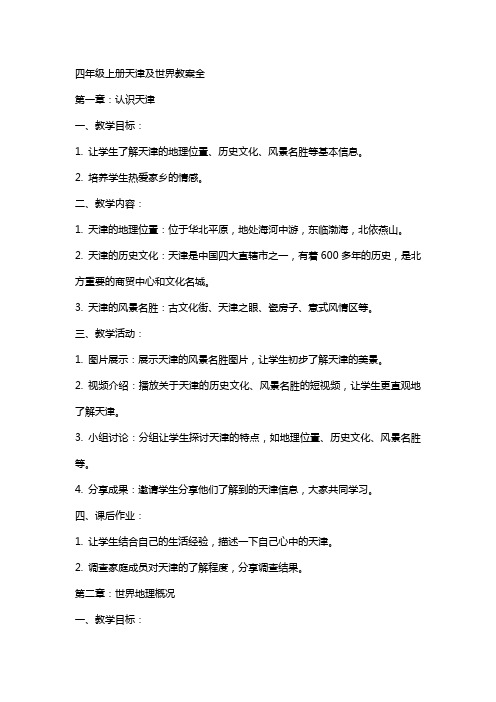 四年级上册天津及世界教案全

第一章：认识天津

一、教学目标：

1. 让学生了解天津的地理位置、历史文化、风景名胜等基本信息。

2. 培养学生热爱家乡的情感。

二、教学内容：

1. 天津的地理位置：位于华北平原，地处海河中游，东临渤海，北依燕山。

2. 天津的历史文化：天津是中国四大直辖市之一，有着600多年的历史，是北方重要的商贸中心和文化名城。

3. 天津的风景名胜：古文化街、天津之眼、瓷房子、意式风情区等。

三、教学活动：

1. 图片展示：展示天津的风景名胜图片，让学生初步了解天津的美景。

2. 视频介绍：播放关于天津的历史文化、风景名胜的短视频，让学生更直观地了解天津。

3. 小组讨论：分组让学生探讨天津的特点，如地理位置、历史文化、风景名胜等。

4. 分享成果：邀请学生分享他们了解到的天津信息，大家共同学习。

四、课后作业：

1. 让学生结合自己的生活经验，描述一下自己心中的天津。

2. 调查家庭成员对天津的了解程度，分享调查结果。

第二章：世界地理概况

一、教学目标：